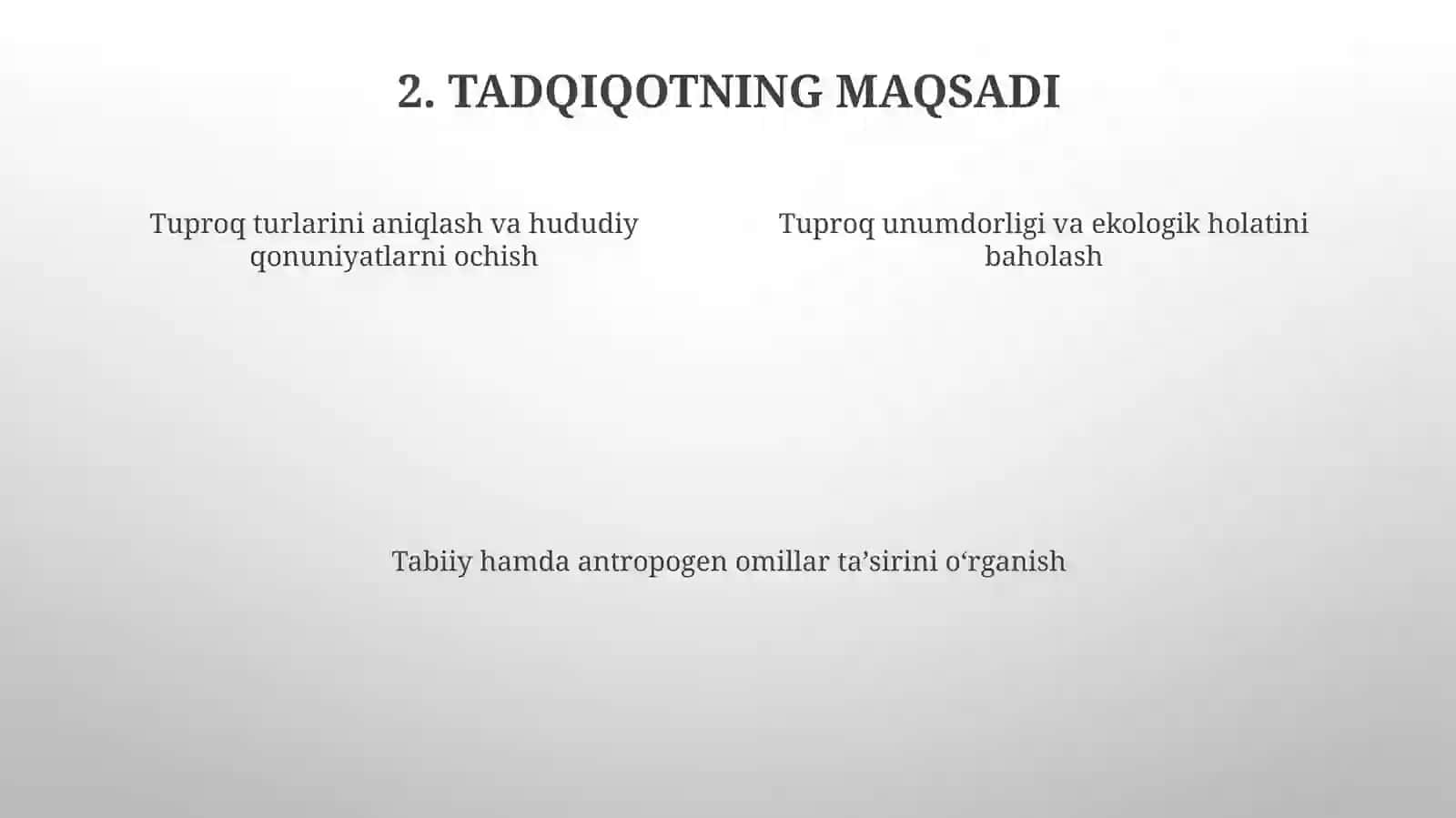 2. TADQIQOTNING MAQSADI

Tuproq turlarini aniqlash va hududiy qonuniyatlarni ochish

Tuproq unumdorligi va ekologik holatini baholash

Tabiiy hamda antropogen omillar ta’sirini o‘rganish